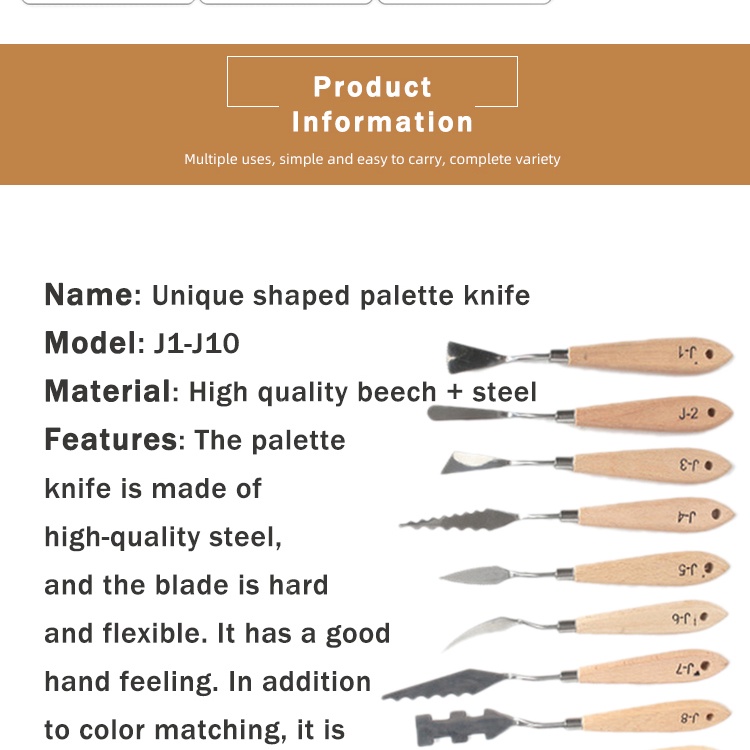 Product Information

Multiple uses, simple and easy to carry, complete variety

Name: Unique shaped palette knife

Model: J1-J10

Material: High quality beech + steel

Features: The palette knife is made of high-quality steel, and the blade is hard and flexible. It has a good hand feeling. In addition to color matching, it is

J-1

J-2

J-3

J-4

J-5

J-6

J-7

J-8